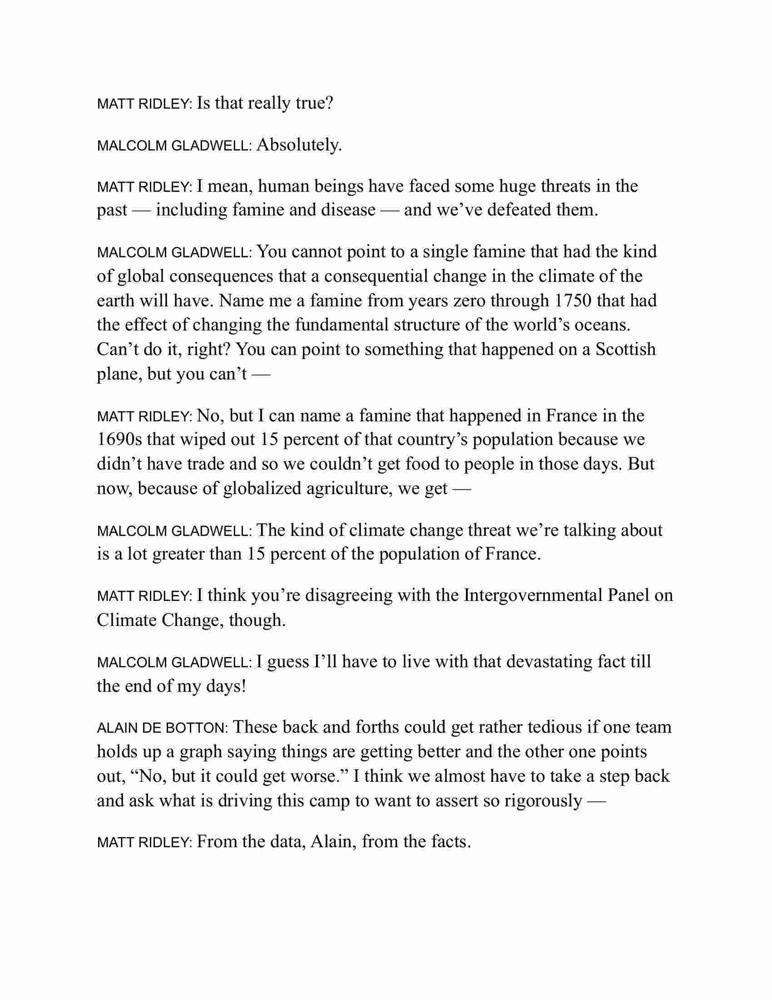 MATT RIDLEY: Is that really true?

MALCOLM GLADWELL: Absolutely.

MATT RIDLEY: I mean, human beings have faced some huge threats in the past — including famine and disease — and we've defeated them.

MALCOLM GLADWELL: You cannot point to a single famine that had the kind of global consequences that a consequential change in the climate of the earth will have. Name me a famine from years zero through 1750 that had the effect of changing the fundamental structure of the world's oceans. Can't do it, right? You can point to something that happened on a Scottish plane, but you can't —

MATT RIDLEY: No, but I can name a famine that happened in France in the 1690s that wiped out 15 percent of that country's population because we didn't have trade and so we couldn't get food to people in those days. But now, because of globalized agriculture, we get —

MALCOLM GLADWELL: The kind of climate change threat we're talking about is a lot greater than 15 percent of the population of France.

MATT RIDLEY: I think you're disagreeing with the Intergovernmental Panel on Climate Change, though.

MALCOLM GLADWELL: I guess I'll have to live with that devastating fact till the end of my days!

ALAIN DE BOTTON: These back and forths could get rather tedious if one team holds up a graph saying things are getting better and the other one points out, "No, but it could get worse." I think we almost have to take a step back and ask what is driving this camp to want to assert so rigorously —

MATT RIDLEY: From the data, Alain, from the facts.